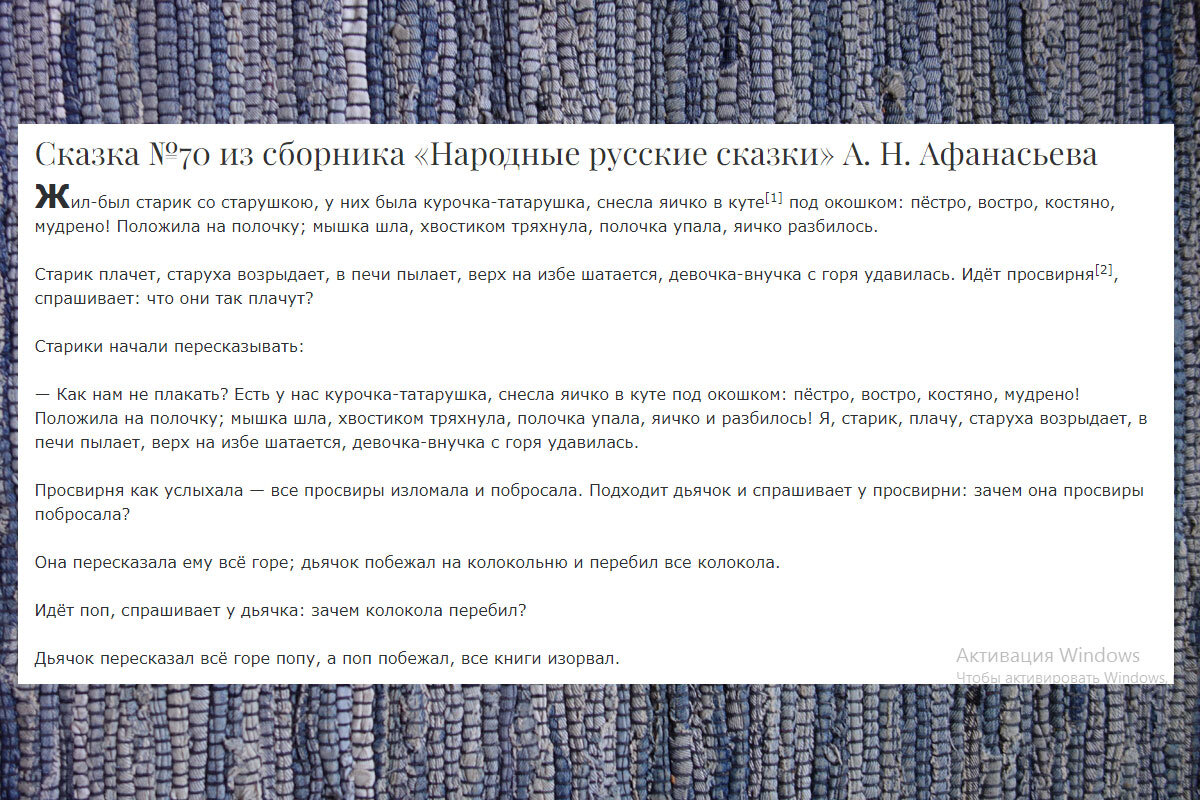 Сказка №70 из сборника «Народные русские сказки» А. Н. Афанасьева

Жил-был старик со старушкою, у них была курочка-татарушка, снесла яичко в куте[1] под окошком: пёстро, востро, костяно, мудрено! Положила на полочку; мышка шла, хвостиком тряхнула, полочка упала, яичко разбилось.

Старик плачет, старуха возрыдает, в печи пылает, верх на избе шатается, девочка-внучка с горя удавилась. Идёт просвирня[2], спрашивает: что они так плачут?

Старики начали пересказывать:

— Как нам не плакать? Есть у нас курочка-татарушка, снесла яичко в куте под окошком: пёстро, востро, костяно, мудрено! Положила на полочку; мышка шла, хвостиком тряхнула, полочка упала, яичко и разбилось! Я, старик, плачу, старуха возрыдает, в печи пылает, верх на избе шатается, девочка-внучка с горя удавилась.

Просвирня как услыхала — все просвиры изломала и побросала. Подходит дьячок и спрашивает у просвирни: зачем она просвиры побросала?

Она пересказала ему всё горе; дьячок побежал на колокольню и перебил все колокола.

Идёт поп, спрашивает у дьячка: зачем колокола перебил?

Дьячок пересказал всё горе попу, а поп побежал, все книги изорвал.

Активация Windows
Чтобы активировать Windows,